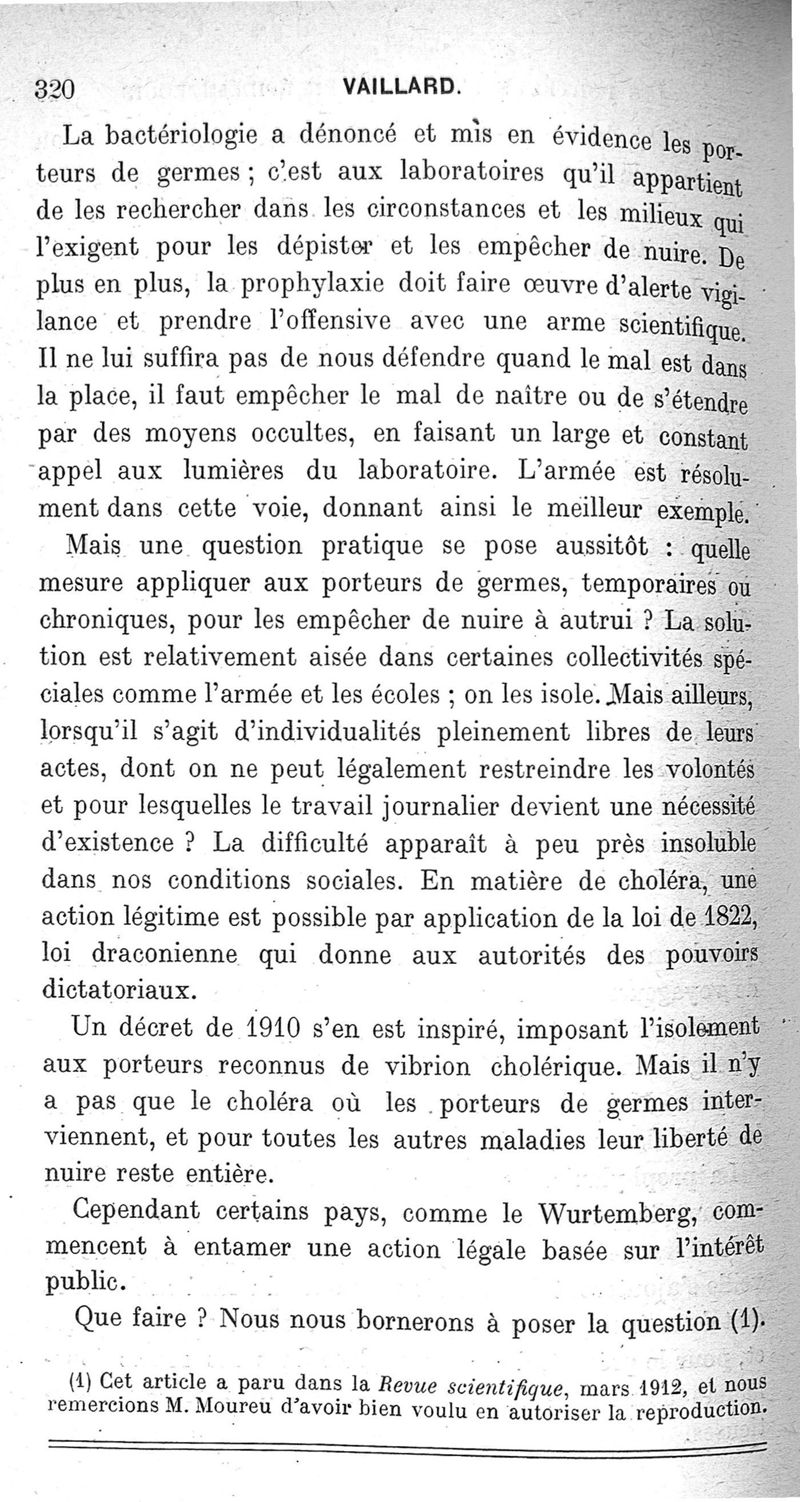 320 VAILLARD.

La bactériologie a dénoncé et mis en évidence les porteurs de germes ; c'est aux laboratoires qu'il appartient de les rechercher dans les circonstances et les milieux qui l'exigent pour les dépister et les empêcher de nuire. De plus en plus, la prophylaxie doit faire œuvre d'alerte vigilance et prendre l'offensive avec une arme scientifique. Il ne lui suffira pas de nous défendre quand le mal est dans la place, il faut empêcher le mal de naître ou de s'étendre par des moyens occultes, en faisant un large et constant appel aux lumières du laboratoire. L'armée est résolument dans cette voie, donnant ainsi le meilleur exemple.

Mais une question pratique se pose aussitôt : quelle mesure appliquer aux porteurs de germes, temporaires ou chroniques, pour les empêcher de nuire à autrui ? La solution est relativement aisée dans certaines collectivités spéciales comme l'armée et les écoles ; on les isole. Mais ailleurs, lorsqu'il s'agit d'individualités pleinement libres de leurs actes, dont on ne peut légalement restreindre les volontés et pour lesquelles le travail journalier devient une nécessité d'existence ? La difficulté apparaît à peu près insoluble dans nos conditions sociales. En matière de choléra, une action légitime est possible par application de la loi de 1822, loi draconienne qui donne aux autorités des pouvoirs dictatoriaux.

Un décret de 1910 s'en est inspiré, imposant l'isolement aux porteurs reconnus de vibrion cholérique. Mais il n'y a pas que le choléra où les porteurs de germes interviennent, et pour toutes les autres maladies leur liberté de nuire reste entière.

Cependant certains pays, comme le Wurtemberg, commencent à entamer une action légale basée sur l'intérêt public.

Que faire ? Nous nous bornerons à poser la question (1).

(1) Cet article a paru dans la Revue scientifique, mars 1912, et nous remercions M. Moureu d'avoir bien voulu en autoriser la reproduction.